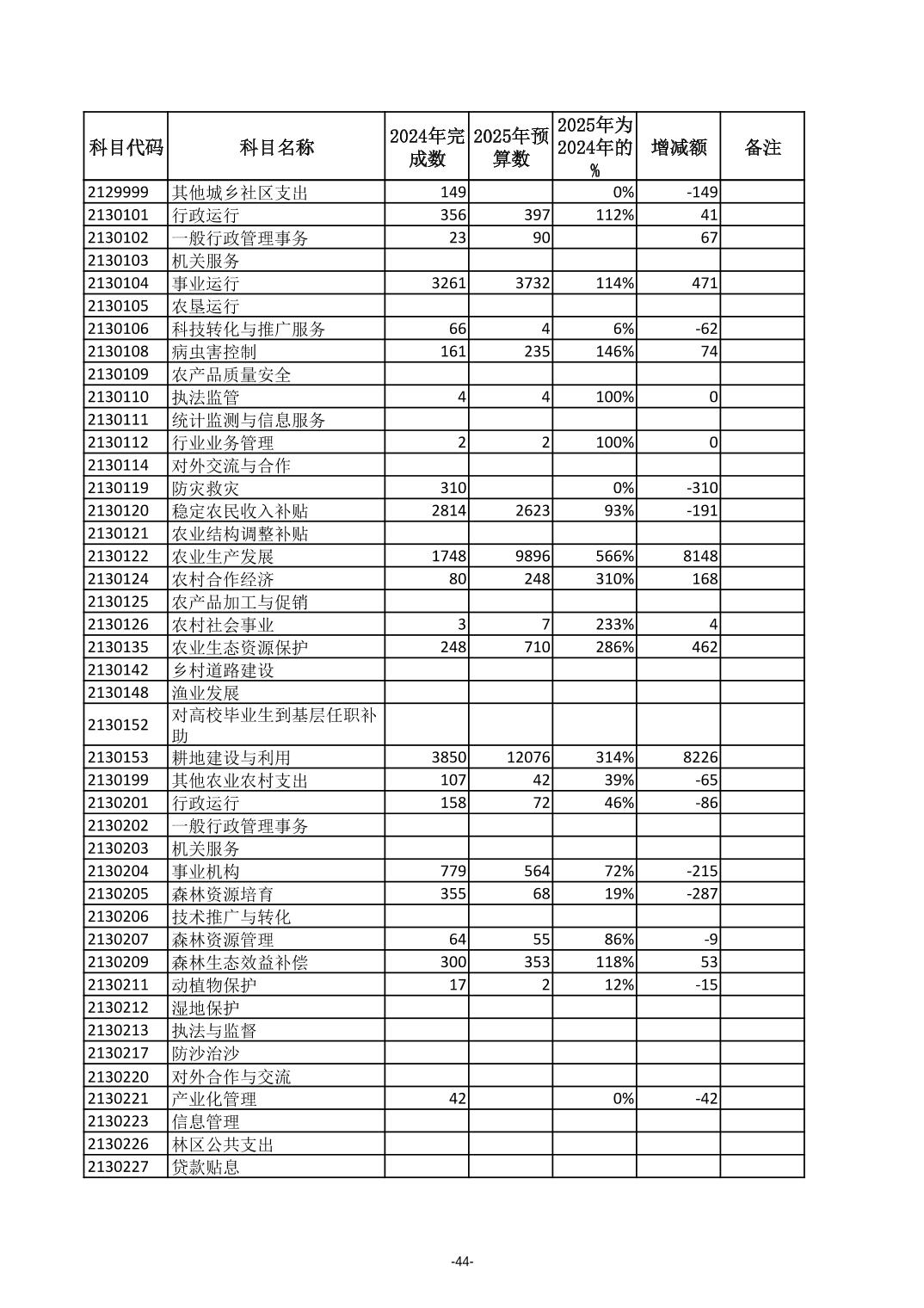 | 科目代码 | 科目名称 | 2024年完成数 | 2025年预算数 | 2025年为2024年的% | 增减额 | 备注 |
|---|---|---|---|---|---|---|
| 2129999 | 其他城乡社区支出 | 149 |  | 0% | -149 |  |
| 2130101 | 行政运行 | 356 | 397 | 112% | 41 |  |
| 2130102 | 一般行政管理事务 | 23 | 90 |  | 67 |  |
| 2130103 | 机关服务 |  |  |  |  |  |
| 2130104 | 事业运行 | 3261 | 3732 | 114% | 471 |  |
| 2130105 | 农垦运行 |  |  |  |  |  |
| 2130106 | 科技转化与推广服务 | 66 | 4 | 6% | -62 |  |
| 2130108 | 病虫害控制 | 161 | 235 | 146% | 74 |  |
| 2130109 | 农产品质量安全 |  |  |  |  |  |
| 2130110 | 执法监管 | 4 | 4 | 100% | 0 |  |
| 2130111 | 统计监测与信息服务 |  |  |  |  |  |
| 2130112 | 行业业务管理 | 2 | 2 | 100% | 0 |  |
| 2130114 | 对外交流与合作 |  |  |  |  |  |
| 2130119 | 防灾救灾 | 310 |  | 0% | -310 |  |
| 2130120 | 稳定农民收入补贴 | 2814 | 2623 | 93% | -191 |  |
| 2130121 | 农业结构调整补贴 |  |  |  |  |  |
| 2130122 | 农业生产发展 | 1748 | 9896 | 566% | 8148 |  |
| 2130124 | 农村合作经济 | 80 | 248 | 310% | 168 |  |
| 2130125 | 农产品加工与促销 |  |  |  |  |  |
| 2130126 | 农村社会事业 | 3 | 7 | 233% | 4 |  |
| 2130135 | 农业生态资源保护 | 248 | 710 | 286% | 462 |  |
| 2130142 | 乡村道路建设 |  |  |  |  |  |
| 2130148 | 渔业发展 |  |  |  |  |  |
| 2130152 | 对高校毕业生到基层任职补助 |  |  |  |  |  |
| 2130153 | 耕地建设与利用 | 3850 | 12076 | 314% | 8226 |  |
| 2130199 | 其他农业农村支出 | 107 | 42 | 39% | -65 |  |
| 2130201 | 行政运行 | 158 | 72 | 46% | -86 |  |
| 2130202 | 一般行政管理事务 |  |  |  |  |  |
| 2130203 | 机关服务 |  |  |  |  |  |
| 2130204 | 事业机构 | 779 | 564 | 72% | -215 |  |
| 2130205 | 森林资源培育 | 355 | 68 | 19% | -287 |  |
| 2130206 | 技术推广与转化 |  |  |  |  |  |
| 2130207 | 森林资源管理 | 64 | 55 | 86% | -9 |  |
| 2130209 | 森林生态效益补偿 | 300 | 353 | 118% | 53 |  |
| 2130211 | 动植物保护 | 17 | 2 | 12% | -15 |  |
| 2130212 | 湿地保护 |  |  |  |  |  |
| 2130213 | 执法与监督 |  |  |  |  |  |
| 2130217 | 防沙治沙 |  |  |  |  |  |
| 2130220 | 对外合作与交流 |  |  |  |  |  |
| 2130221 | 产业化管理 | 42 |  | 0% | -42 |  |
| 2130223 | 信息管理 |  |  |  |  |  |
| 2130226 | 林区公共支出 |  |  |  |  |  |
| 2130227 | 贷款贴息 |  |  |  |  |  |

-44-